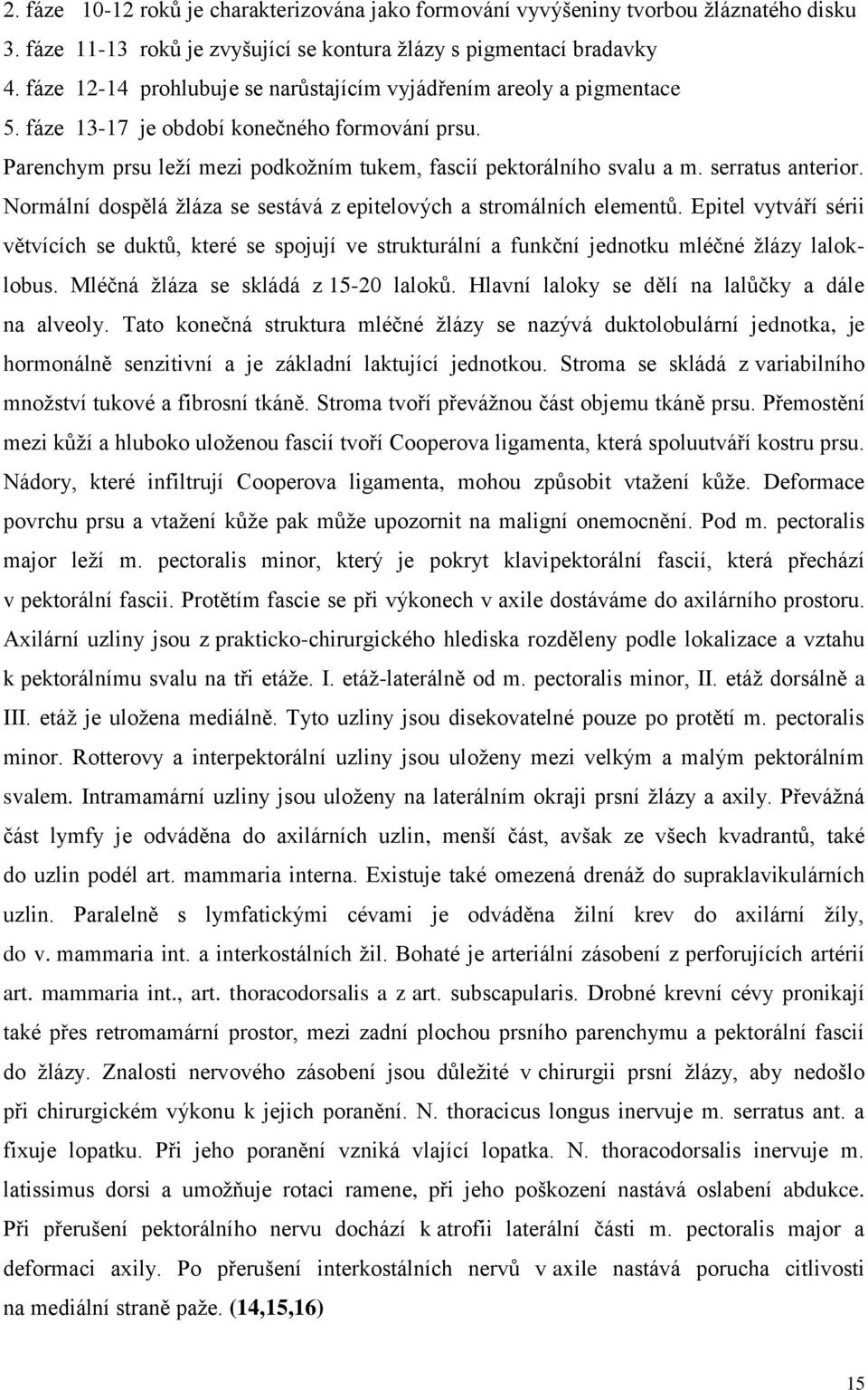 2. fáze 10-12 roků je charakterizována jako formování vyvýšeniny tvorbou žláznatého disku
3. fáze 11-13 roků je zvyšující se kontura žlázy s pigmentací bradavky
4. fáze 12-14 prohlubuje se narůstajícím vyjádřením areoly a pigmentace
5. fáze 13-17 je období konečného formování prsu.

Parenchym prsu leží mezi podkožním tukem, fascií pektorálního svalu a m. serratus anterior. Normální dospělá žláza se sestává z epitelových a stromálních elementů. Epitel vytváří sérii větvících se duktů, které se spojují ve strukturální a funkční jednotku mléčné žlázy lalok-lobus. Mléčná žláza se skládá z 15-20 laloků. Hlavní laloky se dělí na lalůčky a dále na alveoly. Tato konečná struktura mléčné žlázy se nazývá duktolobulární jednotka, je hormonálně senzitivní a je základní laktující jednotkou. Stroma se skládá z variabilního množství tukové a fibrosní tkáně. Stroma tvoří převážnou část objemu tkáně prsu. Přemostění mezi kůží a hluboko uloženou fascií tvoří Cooperova ligamenta, která spoluutváří kostru prsu. Nádory, které infiltrují Cooperova ligamenta, mohou způsobit vtažení kůže. Deformace povrchu prsu a vtažení kůže pak může upozornit na maligní onemocnění. Pod m. pectoralis major leží m. pectoralis minor, který je pokryt klavipektorální fascií, která přechází v pektorální fascii. Protětím fascie se při výkonech v axile dostáváme do axilárního prostoru. Axilární uzliny jsou z prakticko-chirurgického hlediska rozděleny podle lokalizace a vztahu k pektorálnímu svalu na tři etáže. I. etáž-laterálně od m. pectoralis minor, II. etáž dorsálně a III. etáž je uložena mediálně. Tyto uzliny jsou disekovatelné pouze po protětí m. pectoralis minor. Rotterovy a interpektorální uzliny jsou uloženy mezi velkým a malým pektorálním svalem. Intramamární uzliny jsou uloženy na laterálním okraji prsní žlázy a axily. Převážná část lymfy je odváděna do axilárních uzlin, menší část, avšak ze všech kvadrantů, také do uzlin podél art. mammaria interna. Existuje také omezená drenáž do supraklavikulárních uzlin. Paralelně s lymfatickými cévami je odváděna žilní krev do axilární žíly, do v. mammaria int. a interkostálních žil. Bohaté je arteriální zásobení z perforujících artérií art. mammaria int., art. thoracodorsalis a z art. subscapularis. Drobné krevní cévy pronikají také přes retromamární prostor, mezi zadní plochou prsního parenchymu a pektorální fascií do žlázy. Znalosti nervového zásobení jsou důležité v chirurgii prsní žlázy, aby nedošlo při chirurgickém výkonu k jejich poranění. N. thoracicus longus inervuje m. serratus ant. a fixuje lopatku. Při jeho poranění vzniká vlající lopatka. N. thoracodorsalis inervuje m. latissimus dorsi a umožňuje rotaci ramene, při jeho poškození nastává oslabení abdukce. Při přerušení pektorálního nervu dochází k atrofii laterální části m. pectoralis major a deformaci axily. Po přerušení interkostálních nervů v axile nastává porucha citlivosti na mediální straně paže. (14,15,16)

15